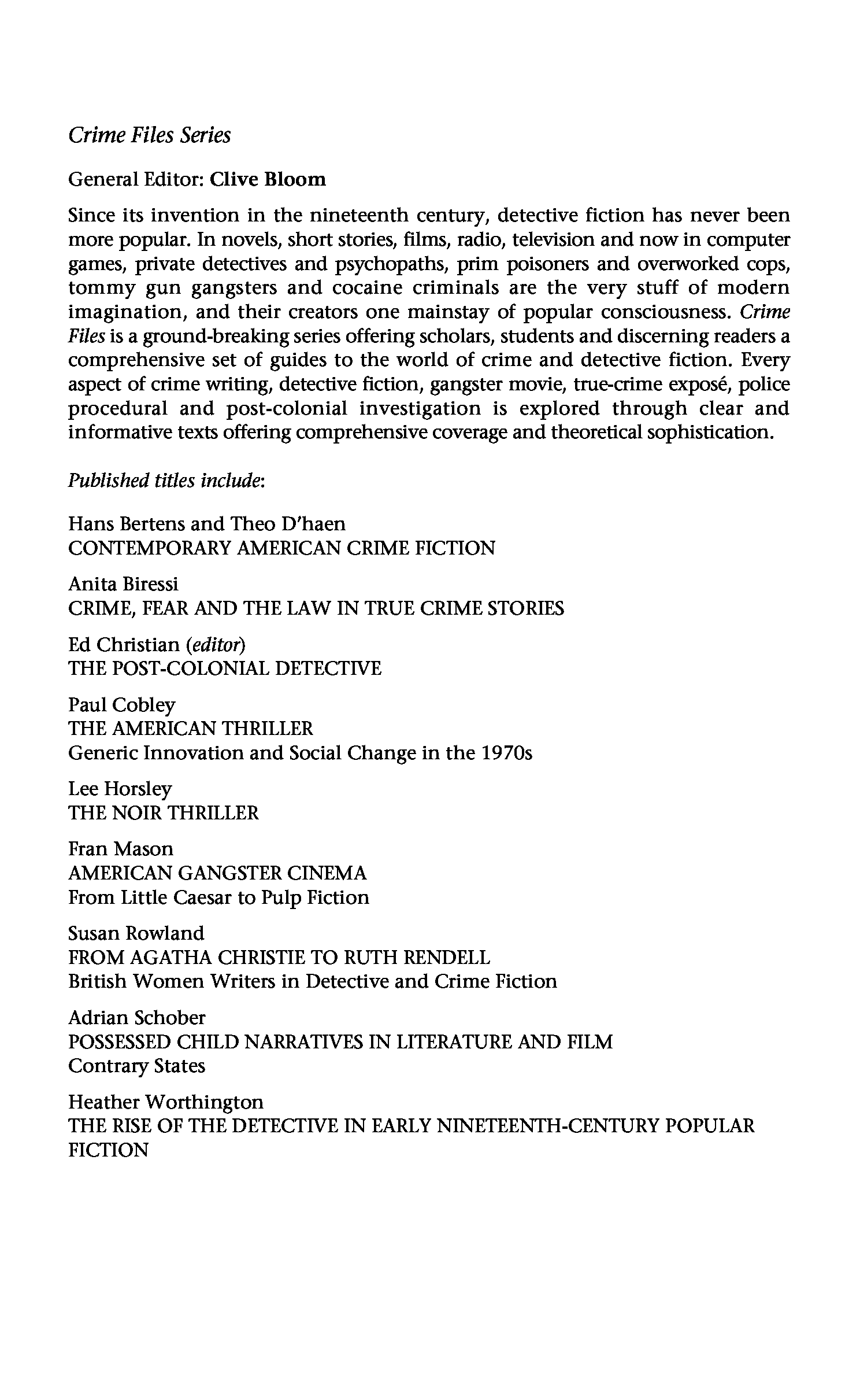 Crime Files Series

General Editor: Clive Bloom

Since its invention in the nineteenth century, detective fiction has never been more popular. In novels, short stories, films, radio, television and now in computer games, private detectives and psychopaths, prim poisoners and overworked cops, tommy gun gangsters and cocaine criminals are the very stuff of modern imagination, and their creators one mainstay of popular consciousness. Crime Files is a ground-breaking series offering scholars, students and discerning readers a comprehensive set of guides to the world of crime and detective fiction. Every aspect of crime writing, detective fiction, gangster movie, true-crime exposé, police procedural and post-colonial investigation is explored through clear and informative texts offering comprehensive coverage and theoretical sophistication.

Published titles include:

Hans Bertens and Theo D'haen
CONTEMPORARY AMERICAN CRIME FICTION

Anita Biressi
CRIME, FEAR AND THE LAW IN TRUE CRIME STORIES

Ed Christian (editor)
THE POST-COLONIAL DETECTIVE

Paul Cobley
THE AMERICAN THRILLER
Generic Innovation and Social Change in the 1970s

Lee Horsley
THE NOIR THRILLER

Fran Mason
AMERICAN GANGSTER CINEMA
From Little Caesar to Pulp Fiction

Susan Rowland
FROM AGATHA CHRISTIE TO RUTH RENDELL
British Women Writers in Detective and Crime Fiction

Adrian Schober
POSSESSED CHILD NARRATIVES IN LITERATURE AND FILM
Contrary States

Heather Worthington
THE RISE OF THE DETECTIVE IN EARLY NINETEENTH-CENTURY POPULAR FICTION